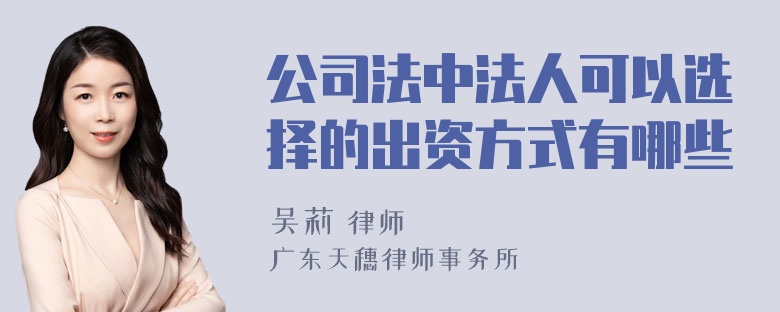 公司法中法人可以选择的出资方式有哪些

吴莉 律师
广东天穗律师事务所